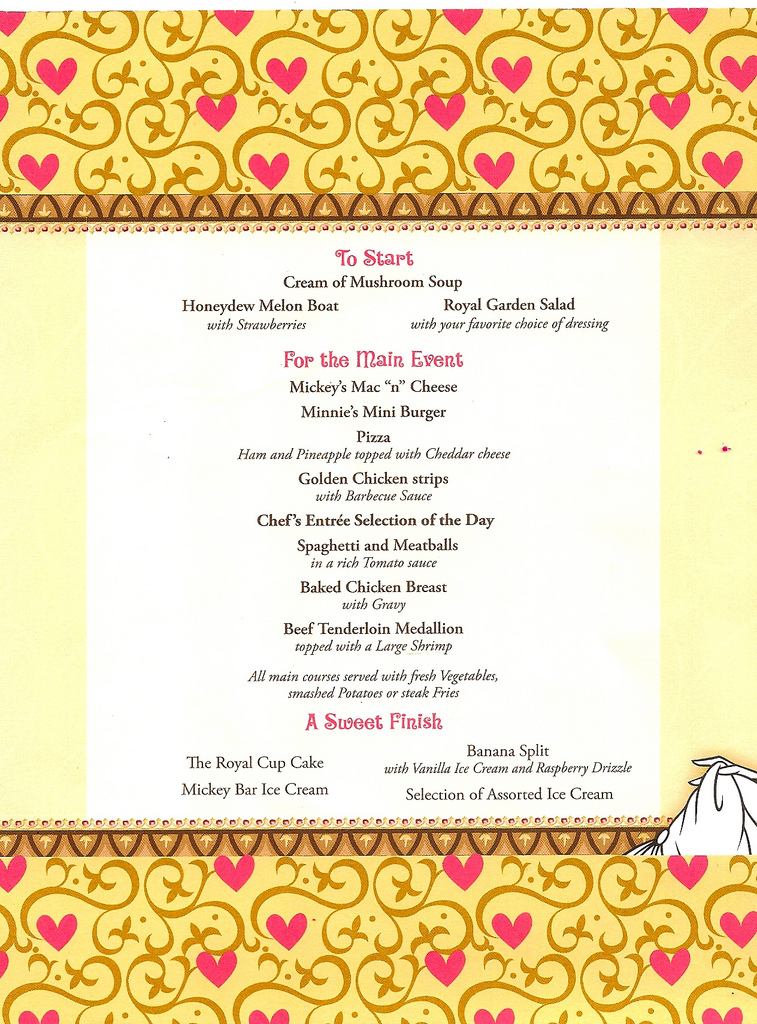 To Start

Cream of Mushroom Soup

Honeydew Melon Boat
with Strawberries

Royal Garden Salad
with your favorite choice of dressing

For the Main Event

Mickey's Mac "n" Cheese

Minnie's Mini Burger

Pizza
Ham and Pineapple topped with Cheddar cheese

Golden Chicken strips
with Barbecue Sauce

Chef's Entrée Selection of the Day

Spaghetti and Meatballs
in a rich Tomato sauce

Baked Chicken Breast
with Gravy

Beef Tenderloin Medallion
topped with a Large Shrimp

All main courses served with fresh Vegetables, smashed Potatoes or steak Fries

A Sweet Finish

The Royal Cup Cake

Mickey Bar Ice Cream

Banana Split
with Vanilla Ice Cream and Raspberry Drizzle

Selection of Assorted Ice Cream